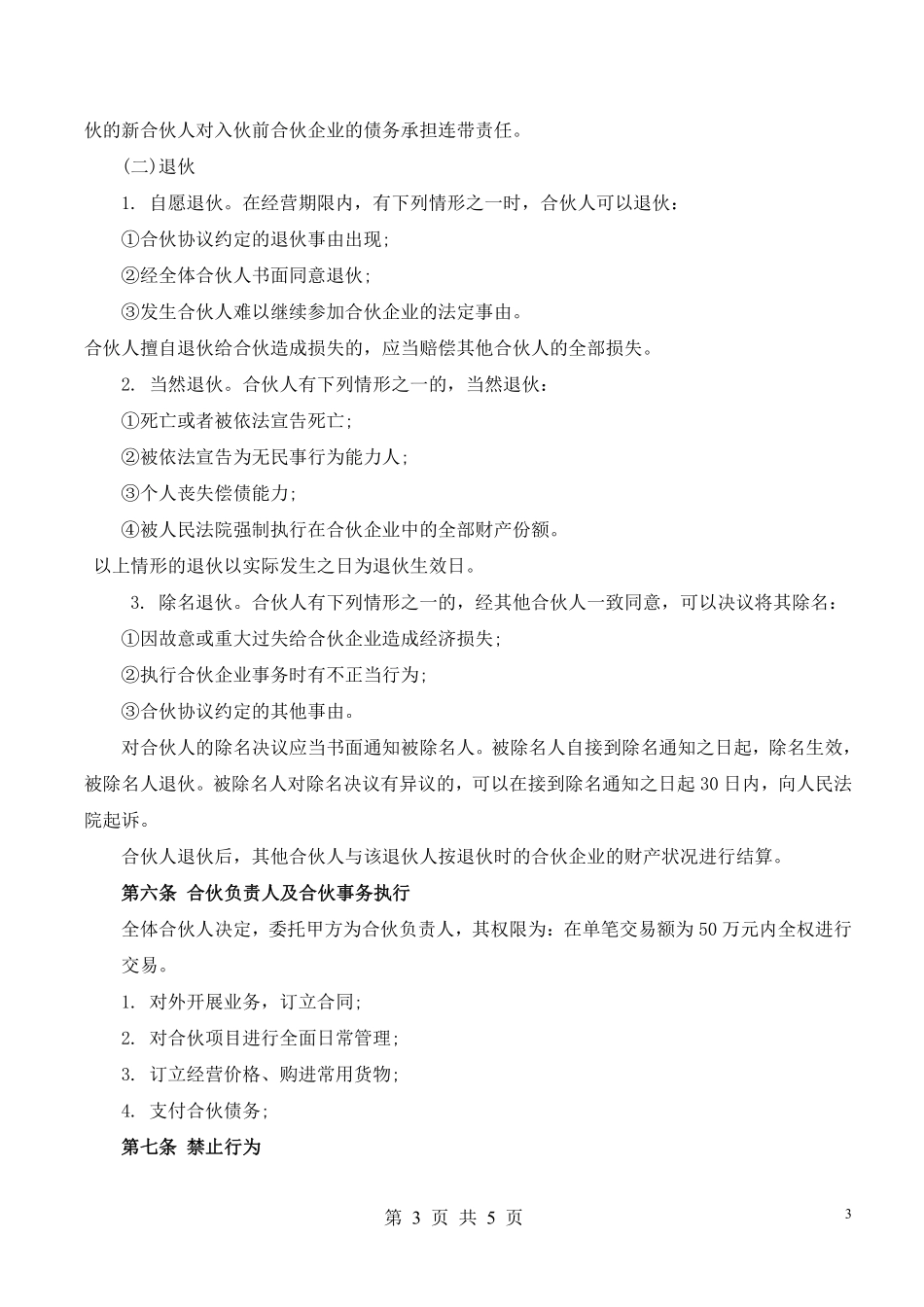 伙的新合伙人对入伙前合伙企业的债务承担连带责任。

(二)退伙

1. 自愿退伙。在经营期限内，有下列情形之一时，合伙人可以退伙：

①合伙协议约定的退伙事由出现；

②经全体合伙人书面同意退伙；

③发生合伙人难以继续参加合伙企业的法定事由。

合伙人擅自退伙给合伙造成损失的，应当赔偿其他合伙人的全部损失。

2. 当然退伙。合伙人有下列情形之一的，当然退伙：

①死亡或者被依法宣告死亡；

②被依法宣告为无民事行为能力人；

③个人丧失偿债能力；

④被人民法院强制执行在合伙企业中的全部财产份额。

以上情形的退伙以实际发生之日为退伙生效日。

3. 除名退伙。合伙人有下列情形之一的，经其他合伙人一致同意，可以决议将其除名：

①因故意或重大过失给合伙企业造成经济损失；

②执行合伙企业事务时有不正当行为；

③合伙协议约定的其他事由。

对合伙人的除名决议应当书面通知被除名人。被除名人自接到除名通知之日起，除名生效，被除名人退伙。被除名人对除名决议有异议的，可以在接到除名通知之日起 30 日内，向人民法院起诉。

合伙人退伙后，其他合伙人与该退伙人按退伙时的合伙企业的财产状况进行结算。

第六条 合伙负责人及合伙事务执行

全体合伙人决定，委托甲方为合伙负责人，其权限为：在单笔交易额为 50 万元内全权进行交易。

1. 对外开展业务，订立合同；

2. 对合伙项目进行全面日常管理；

3. 订立经营价格、购进常用货物；

4. 支付合伙债务；

第七条 禁止行为

第 3 页 共 5 页

3